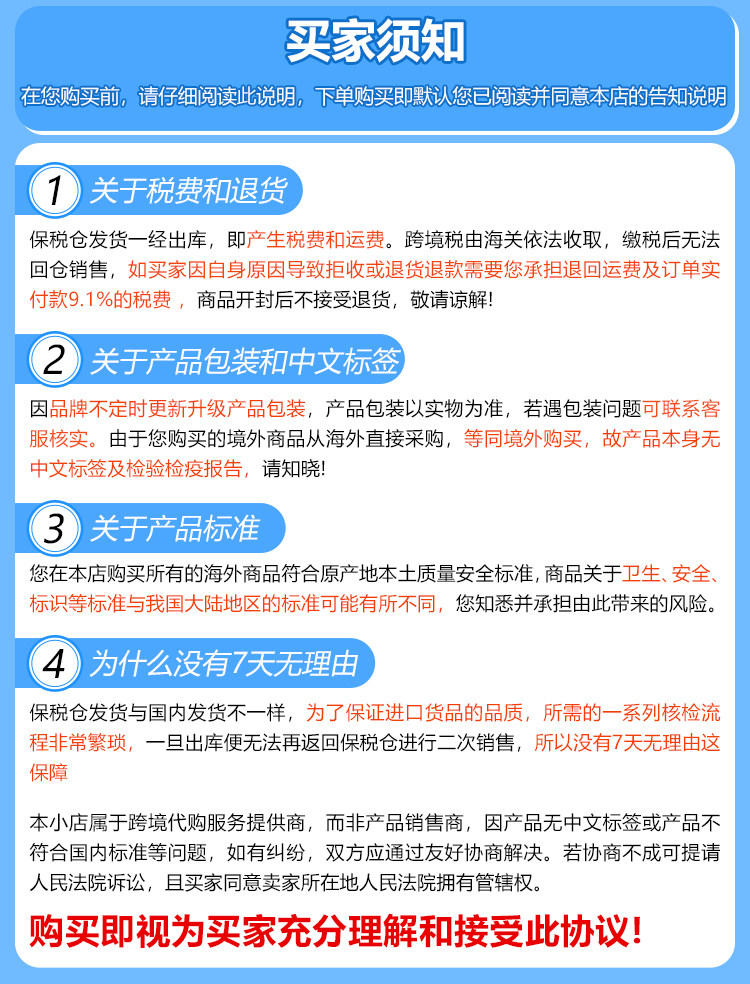 买家须知

在您购买前，请仔细阅读此说明，下单购买即默认您已阅读并同意本店的告知说明

1 关于税费和退货

保税仓发货一经出库，即产生税费和运费。跨境税由海关依法收取，缴税后无法回仓销售，如买家因自身原因导致拒收或退货退款需要您承担退回运费及订单实付款9.1%的税费，商品开封后不接受退货，敬请谅解!

2 关于产品包装和中文标签

因品牌不定时更新升级产品包装，产品包装以实物为准，若遇包装问题可联系客服核实。由于您购买的境外商品从海外直接采购，等同境外购买，故产品本身无中文标签及检验检疫报告，请知晓!

3 关于产品标准

您在本店购买所有的海外商品符合原产地本土质量安全标准，商品关于卫生、安全、标识等标准与我国大陆地区的标准可能有所不同，您知悉并承担由此带来的风险。

4 为什么没有7天无理由

保税仓发货与国内发货不一样，为了保证进口货品的品质，所需的一系列核检流程非常繁琐，一旦出库便无法再返回保税仓进行二次销售，所以没有7天无理由这保障

本小店属于跨境代购服务提供商，而非产品销售商，因产品无中文标签或产品不符合国内标准等问题，如有纠纷，双方应通过友好协商解决。若协商不成可提请人民法院诉讼，且买家同意卖家所在地人民法院拥有管辖权。

购买即视为买家充分理解和接受此协议!